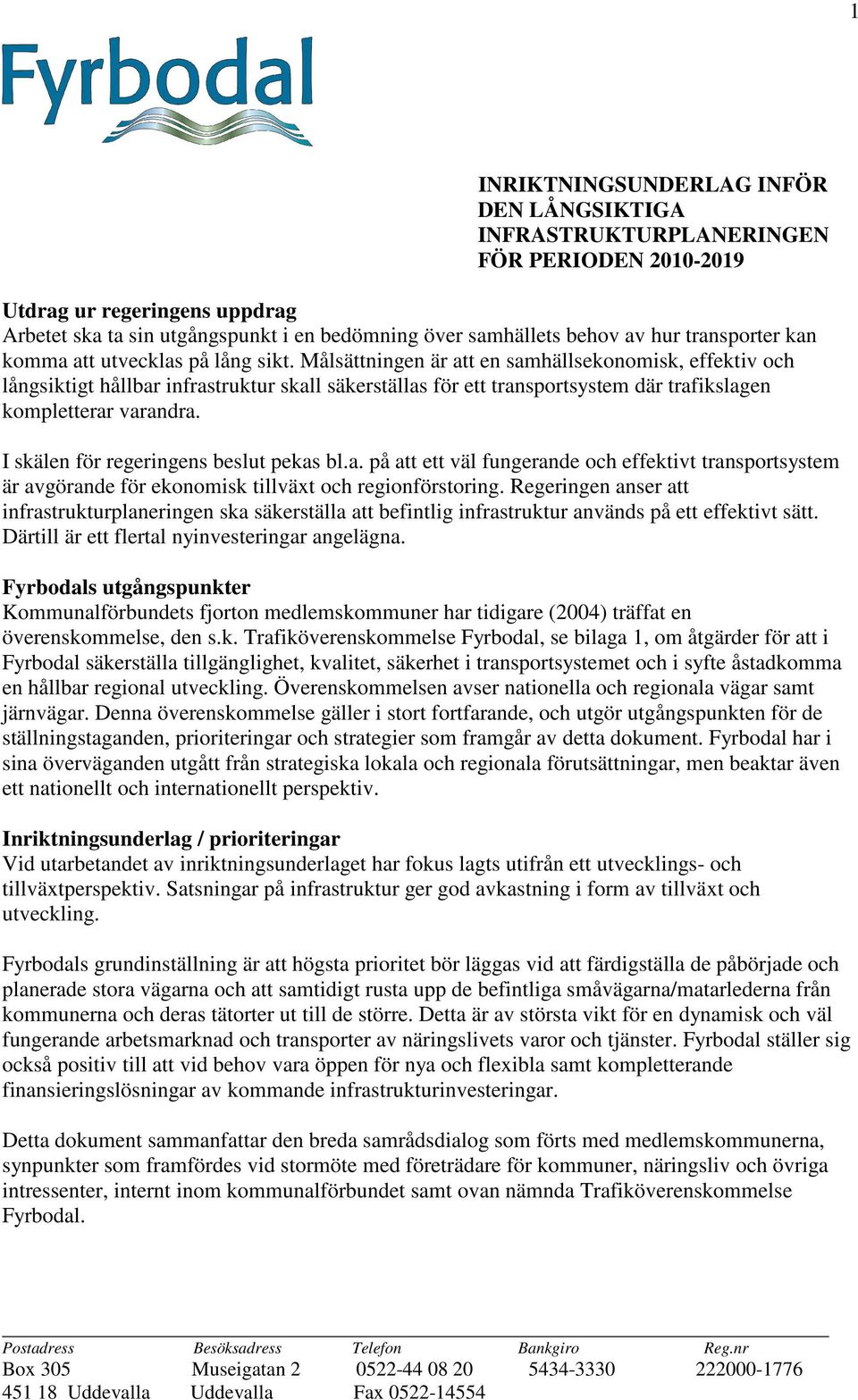 1

Fyrbodal

INRIKTNINGSUNDERLAG INFÖR DEN LÅNGSIKTIGA INFRASTRUKTURPLANERINGEN FÖR PERIODEN 2010-2019

Utdrag ur regeringens uppdrag
Arbetet ska ta sin utgångspunkt i en bedömning över samhällets behov av hur transporter kan komma att utvecklas på lång sikt. Målsättningen är att en samhällsekonomisk, effektiv och långsiktigt hållbar infrastruktur skall säkerställas för ett transportsystem där trafikslagen kompletterar varandra.

I skälen för regeringens beslut pekas bl.a. på att ett väl fungerande och effektivt transportsystem är avgörande för ekonomisk tillväxt och regionförstoring. Regeringen anser att infrastrukturplaneringen ska säkerställa att befintlig infrastruktur används på ett effektivt sätt. Därtill är ett flertal nyinvesteringar angelägna.

Fyrbodals utgångspunkter
Kommunalförbundets fjorton medlemskommuner har tidigare (2004) träffat en överenskommelse, den s.k. Trafiköverenskommelse Fyrbodal, se bilaga 1, om åtgärder för att i Fyrbodal säkerställa tillgänglighet, kvalitet, säkerhet i transportsystemet och i syfte åstadkomma en hållbar regional utveckling. Överenskommelsen avser nationella och regionala vägar samt järnvägar. Denna överenskommelse gäller i stort fortfarande, och utgör utgångspunkten för de ställningstaganden, prioriteringar och strategier som framgår av detta dokument. Fyrbodal har i sina överväganden utgått från strategiska lokala och regionala förutsättningar, men beaktar även ett nationellt och internationellt perspektiv.

Inriktningsunderlag / prioriteringar
Vid utarbetandet av inriktningsunderlaget har fokus lagts utifrån ett utvecklings- och tillväxtperspektiv. Satsningar på infrastruktur ger god avkastning i form av tillväxt och utveckling.

Fyrbodals grundinställning är att högsta prioritet bör läggas vid att färdigställa de påbörjade och planerade stora vägarna och att samtidigt rusta upp de befintliga småvägarna/matarlederna från kommunerna och deras tätorter ut till de större. Detta är av största vikt för en dynamisk och väl fungerande arbetsmarknad och transporter av näringslivets varor och tjänster. Fyrbodal ställer sig också positiv till att vid behov vara öppen för nya och flexibla samt kompletterande finansieringslösningar av kommande infrastrukturinvesteringar.

Detta dokument sammanfattar den breda samrådsdialog som förts med medlemskommunerna, synpunkter som framfördes vid stormöte med företrädare för kommuner, näringsliv och övriga intressenter, internt inom kommunalförbundet samt ovan nämnda Trafiköverenskommelse Fyrbodal.

| Postadress | Besöksadress | Telefon | Bankgiro | Reg.nr |
|---|---|---|---|---|
| Box 305 | Museigatan 2 | 0522-44 08 20 | 5434-3330 | 222000-1776 |
| 451 18 Uddevalla | Uddevalla | Fax 0522-14554 | | |